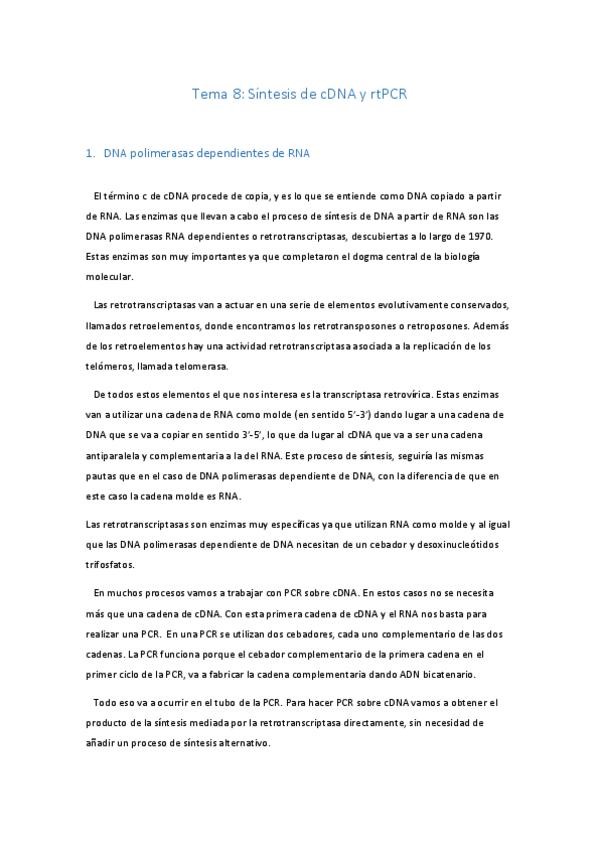 Tema 8: Síntesis de cDNA y rtPCR

1. DNA polimerasas dependientes de RNA

El término c de cDNA procede de copia, y es lo que se entiende como DNA copiado a partir de RNA. Las enzimas que llevan a cabo el proceso de síntesis de DNA a partir de RNA son las DNA polimerasas RNA dependientes o retrotranscriptasas, descubiertas a lo largo de 1970. Estas enzimas son muy importantes ya que completaron el dogma central de la biología molecular.

Las retrotranscriptasas van a actuar en una serie de elementos evolutivamente conservados, llamados retroelementos, donde encontramos los retrotransposones o retroposones. Además de los retroelementos hay una actividad retrotranscriptasa asociada a la replicación de los telómeros, llamada telomerasa.

De todos estos elementos el que nos interesa es la transcriptasa retrovírica. Estas enzimas van a utilizar una cadena de RNA como molde (en sentido 5'-3') dando lugar a una cadena de DNA que se va a copiar en sentido 3'-5', lo que da lugar al cDNA que va a ser una cadena antiparalela y complementaria a la del RNA. Este proceso de síntesis, seguiría las mismas pautas que en el caso de DNA polimerasas dependiente de DNA, con la diferencia de que en este caso la cadena molde es RNA.

Las retrotranscriptasas son enzimas muy específicas ya que utilizan RNA como molde y al igual que las DNA polimerasas dependiente de DNA necesitan de un cebador y desoxinucleótidos trifosfatos.

En muchos procesos vamos a trabajar con PCR sobre cDNA. En estos casos no se necesita más que una cadena de cDNA. Con esta primera cadena de cDNA y el RNA nos basta para realizar una PCR. En una PCR se utilizan dos cebadores, cada uno complementario de las dos cadenas. La PCR funciona porque el cebador complementario de la primera cadena en el primer ciclo de la PCR, va a fabricar la cadena complementaria dando ADN bicatenario.

Todo eso va a ocurrir en el tubo de la PCR. Para hacer PCR sobre cDNA vamos a obtener el producto de la síntesis mediada por la retrotranscriptasa directamente, sin necesidad de añadir un proceso de síntesis alternativo.